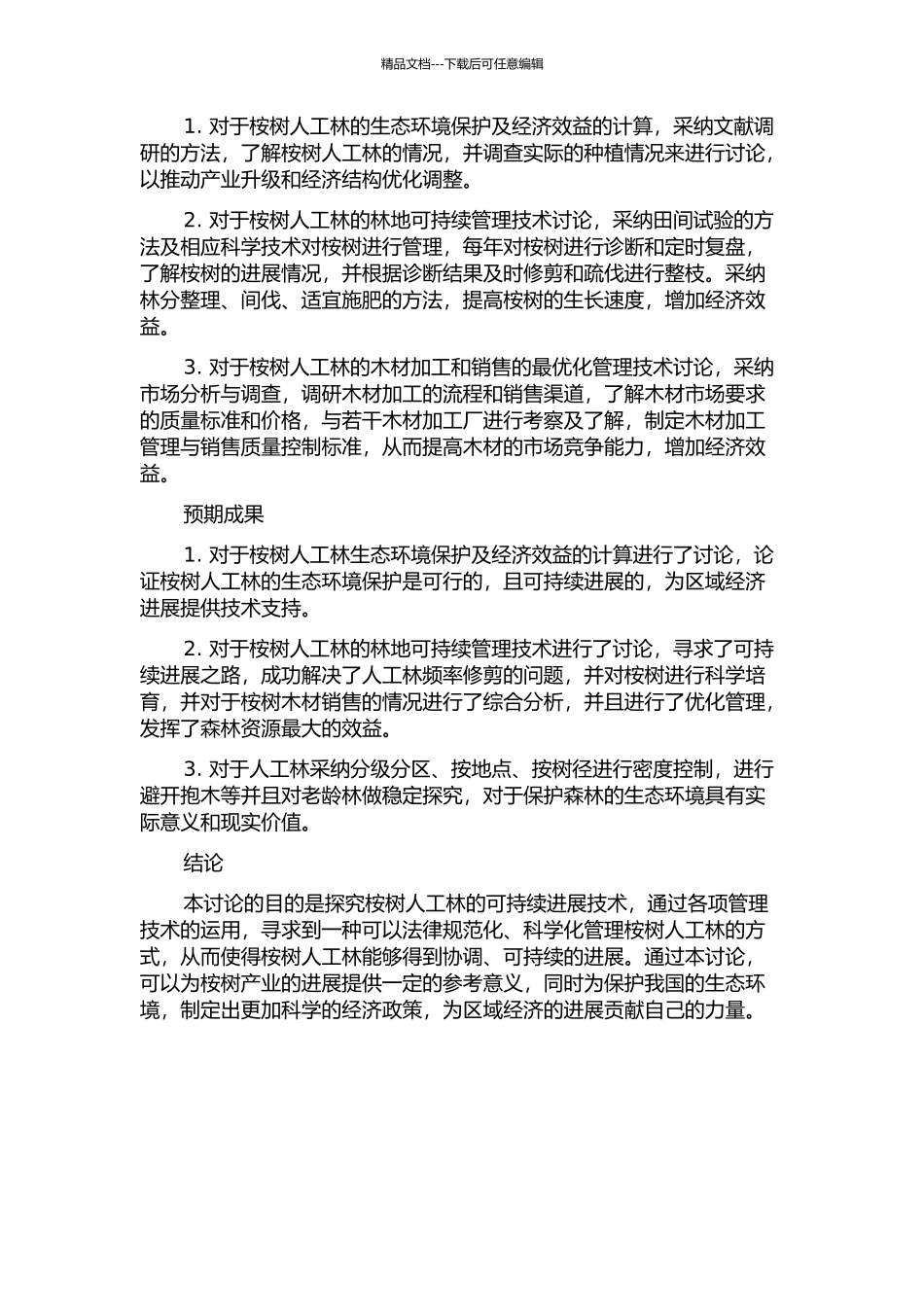 精品文档---下载后可任意编辑

1. 对于桉树人工林的生态环境保护及经济效益的计算，采纳文献调研的方法，了解桉树人工林的情况，并调查实际的种植情况来进行讨论，以推动产业升级和经济结构优化调整。

2. 对于桉树人工林的林地可持续管理技术讨论，采纳田间试验的方法及相应科学技术对桉树进行管理，每年对桉树进行诊断和定时复盘，了解桉树的进展情况，并根据诊断结果及时修剪和疏伐进行整枝。采纳林分整理、间伐、适宜施肥的方法，提高桉树的生长速度，增加经济效益。

3. 对于桉树人工林的木材加工和销售的最优化管理技术讨论，采纳市场分析与调查，调研木材加工的流程和销售渠道，了解木材市场要求的质量标准和价格，与若干木材加工厂进行考察及了解，制定木材加工管理与销售质量控制标准，从而提高木材的市场竞争能力，增加经济效益。

预期成果

1. 对于桉树人工林生态环境保护及经济效益的计算进行了讨论，论证桉树人工林的生态环境保护是可行的，且可持续进展的，为区域经济进展提供技术支持。

2. 对于桉树人工林的林地可持续管理技术进行了讨论，寻求了可持续进展之路，成功解决了人工林频率修剪的问题，并对桉树进行科学培育，并对于桉树木材销售的情况进行了综合分析，并且进行了优化管理，发挥了森林资源最大的效益。

3. 对于人工林采纳分级分区、按地点、按树径进行密度控制，进行避开抱木等并且对老龄林做稳定探究，对于保护森林的生态环境具有实际意义和现实价值。

结论

本讨论的目的是探究桉树人工林的可持续进展技术，通过各项管理技术的运用，寻求到一种可以法律规范化、科学化管理桉树人工林的方式，从而使得桉树人工林能够得到协调、可持续的进展。通过本讨论，可以为桉树产业的进展提供一定的参考意义，同时为保护我国的生态环境，制定出更加科学的经济政策，为区域经济的进展贡献自己的力量。